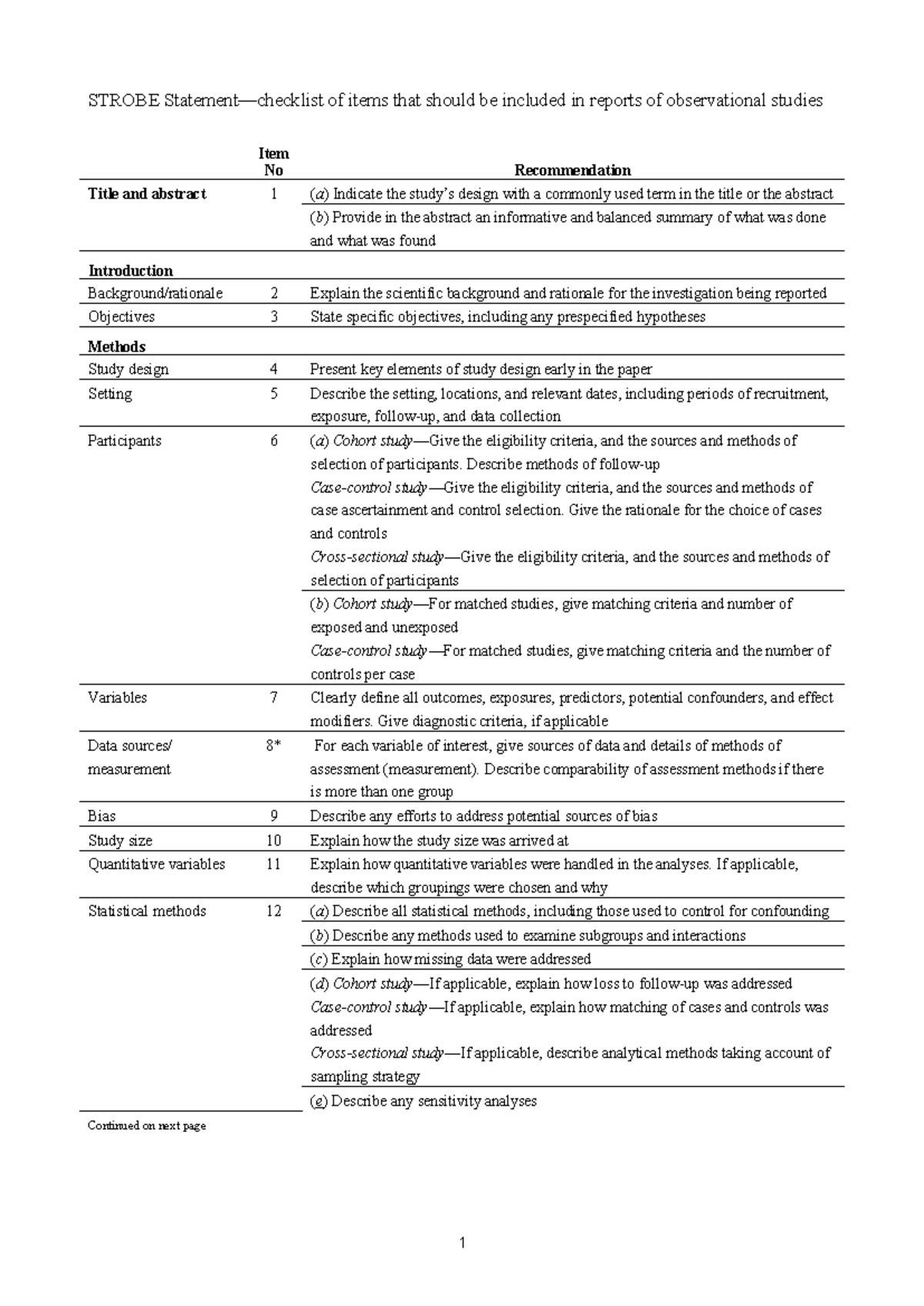 STROBE Statement—checklist of items that should be included in reports of observational studies

|  | Item No | Recommendation |
|---|---|---|
| Title and abstract | 1 | (a) Indicate the study's design with a commonly used term in the title or the abstract |
|  |  | (b) Provide in the abstract an informative and balanced summary of what was done and what was found |
| Introduction |  |  |
| Background/rationale | 2 | Explain the scientific background and rationale for the investigation being reported |
| Objectives | 3 | State specific objectives, including any prespecified hypotheses |
| Methods |  |  |
| Study design | 4 | Present key elements of study design early in the paper |
| Setting | 5 | Describe the setting, locations, and relevant dates, including periods of recruitment, exposure, follow-up, and data collection |
| Participants | 6 | (a) Cohort study—Give the eligibility criteria, and the sources and methods of selection of participants. Describe methods of follow-up Case-control study—Give the eligibility criteria, and the sources and methods of case ascertainment and control selection. Give the rationale for the choice of cases and controls Cross-sectional study—Give the eligibility criteria, and the sources and methods of selection of participants |
|  |  | (b) Cohort study—For matched studies, give matching criteria and number of exposed and unexposed Case-control study—For matched studies, give matching criteria and the number of controls per case |
| Variables | 7 | Clearly define all outcomes, exposures, predictors, potential confounders, and effect modifiers. Give diagnostic criteria, if applicable |
| Data sources/ measurement | 8* | For each variable of interest, give sources of data and details of methods of assessment (measurement). Describe comparability of assessment methods if there is more than one group |
| Bias | 9 | Describe any efforts to address potential sources of bias |
| Study size | 10 | Explain how the study size was arrived at |
| Quantitative variables | 11 | Explain how quantitative variables were handled in the analyses. If applicable, describe which groupings were chosen and why |
| Statistical methods | 12 | (a) Describe all statistical methods, including those used to control for confounding |
|  |  | (b) Describe any methods used to examine subgroups and interactions |
|  |  | (c) Explain how missing data were addressed |
|  |  | (d) Cohort study—If applicable, explain how loss to follow-up was addressed Case-control study—If applicable, explain how matching of cases and controls was addressed Cross-sectional study—If applicable, describe analytical methods taking account of sampling strategy |
|  |  | (e) Describe any sensitivity analyses |

Continued on next page

1